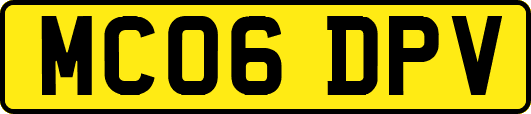 MC06 DPV